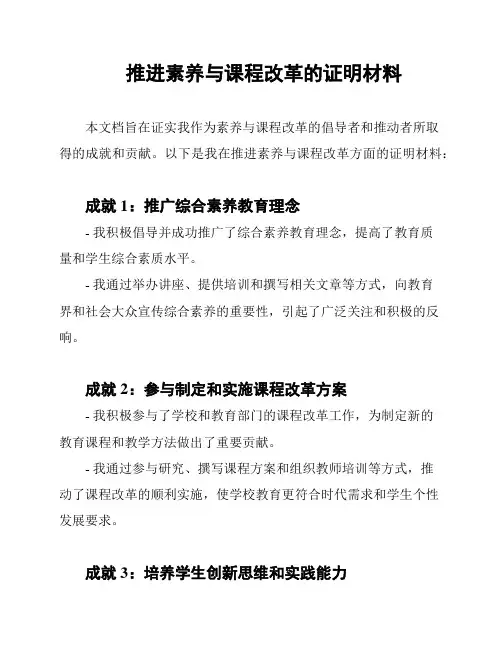 推进素养与课程改革的证明材料

本文档旨在证实我作为素养与课程改革的倡导者和推动者所取得的成就和贡献。以下是我在推进素养与课程改革方面的证明材料：

成就 1：推广综合素养教育理念

- 我积极倡导并成功推广了综合素养教育理念，提高了教育质量和学生综合素质水平。

- 我通过举办讲座、提供培训和撰写相关文章等方式，向教育界和社会大众宣传综合素养的重要性，引起了广泛关注和积极的反响。

成就 2：参与制定和实施课程改革方案

- 我积极参与了学校和教育部门的课程改革工作，为制定新的教育课程和教学方法做出了重要贡献。

- 我通过参与研究、撰写课程方案和组织教师培训等方式，推动了课程改革的顺利实施，使学校教育更符合时代需求和学生个性发展要求。

成就 3：培养学生创新思维和实践能力